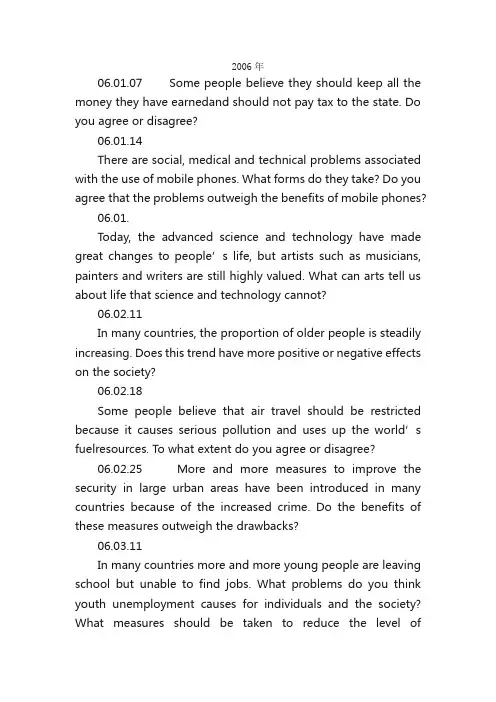 2006 年

06.01.07 Some people believe they should keep all the money they have earnedand should not pay tax to the state. Do you agree or disagree?

06.01.14

There are social, medical and technical problems associated with the use of mobile phones. What forms do they take? Do you agree that the problems outweigh the benefits of mobile phones?

06.01.

Today, the advanced science and technology have made great changes to people' s life, but artists such as musicians, painters and writers are still highly valued. What can arts tell us about life that science and technology cannot?

06.02.11

In many countries, the proportion of older people is steadily increasing. Does this trend have more positive or negative effects on the society?

06.02.18

Some people believe that air travel should be restricted because it causes serious pollution and uses up the world' s fuelresources. To what extent do you agree or disagree?

06.02.25 More and more measures to improve the security in large urban areas have been introduced in many countries because of the increased crime. Do the benefits of these measures outweigh the drawbacks?

06.03.11

In many countries more and more young people are leaving school but unable to find jobs. What problems do you think youth unemployment causes for individuals and the society? What measures should be taken to reduce the level of